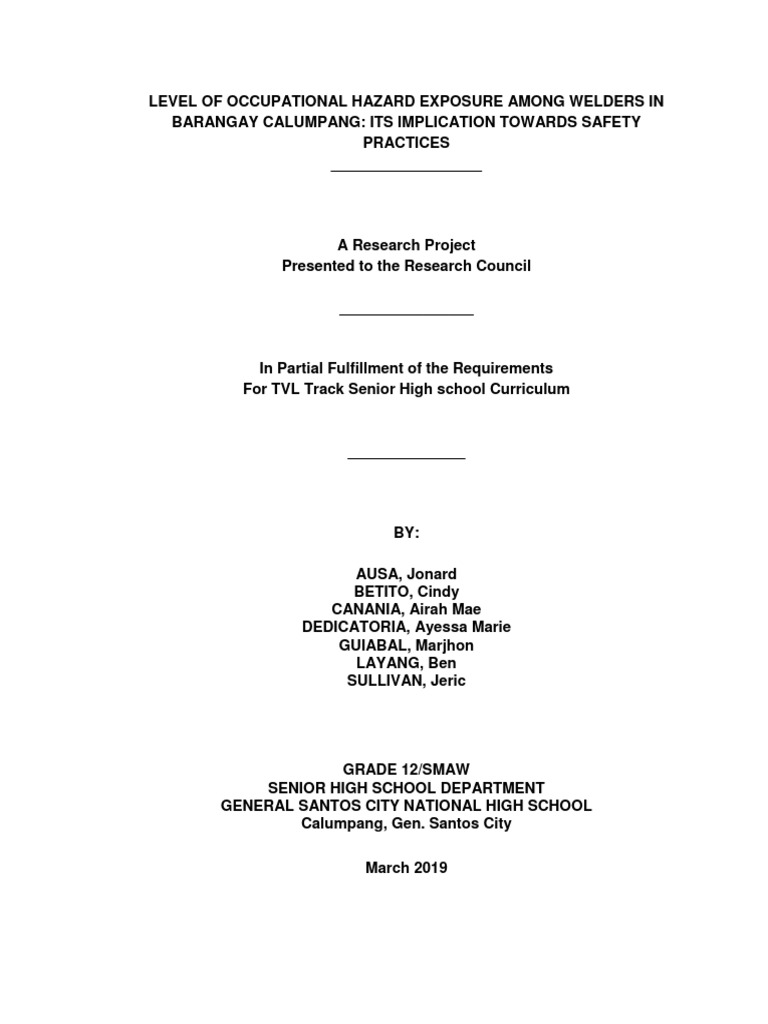 LEVEL OF OCCUPATIONAL HAZARD EXPOSURE AMONG WELDERS IN BARANGAY CALUMPANG: ITS IMPLICATION TOWARDS SAFETY PRACTICES

A Research Project
Presented to the Research Council

In Partial Fulfillment of the Requirements
For TVL Track Senior High school Curriculum

BY:

AUSA, Jonard
BETITO, Cindy
CANANIA, Airah Mae
DEDICATORIA, Ayessa Marie
GUIABAL, Marjhon
LAYANG, Ben
SULLIVAN, Jeric

GRADE 12/SMAW
SENIOR HIGH SCHOOL DEPARTMENT
GENERAL SANTOS CITY NATIONAL HIGH SCHOOL
Calumpang, Gen. Santos City

March 2019